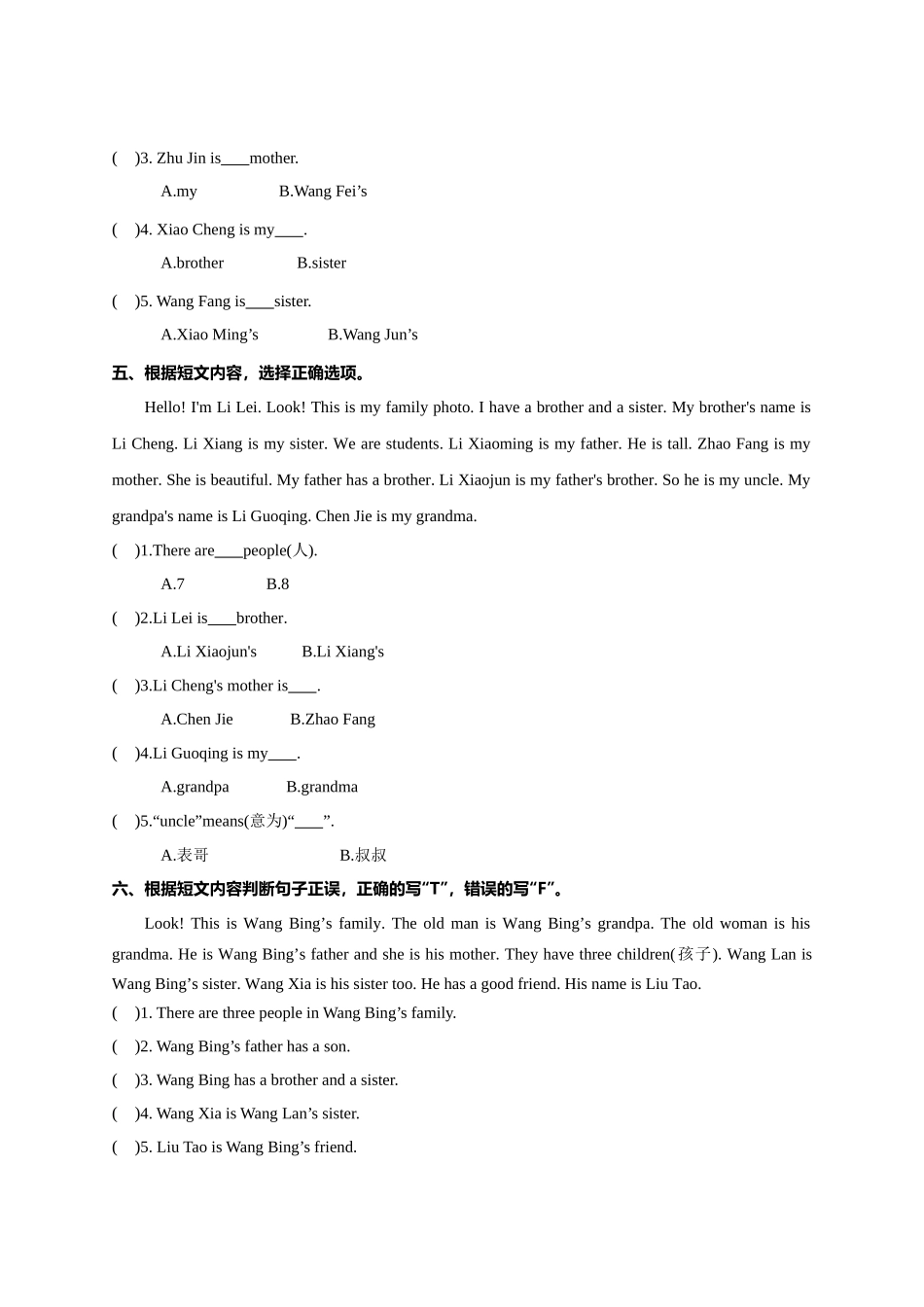 (    )3. Zhu Jin is____mother.

A.my    B.Wang Fei’s

(    )4. Xiao Cheng is my____.

A.brother    B.sister

(    )5. Wang Fang is____sister.

A.Xiao Ming’s    B.Wang Jun’s

五、根据短文内容，选择正确选项。

Hello! I'm Li Lei. Look! This is my family photo. I have a brother and a sister. My brother's name is Li Cheng. Li Xiang is my sister. We are students. Li Xiaoming is my father. He is tall. Zhao Fang is my mother. She is beautiful. My father has a brother. Li Xiaojun is my father's brother. So he is my uncle. My grandpa's name is Li Guoqing. Chen Jie is my grandma.

(    )1.There are____people(人).

A.7    B.8

(    )2.Li Lei is____brother.

A.Li Xiaojun's    B.Li Xiang's

(    )3.Li Cheng's mother is____.

A.Chen Jie    B.Zhao Fang

(    )4.Li Guoqing is my____.

A.grandpa    B.grandma

(    )5.“uncle”means(意为)“____”.

A.表哥    B.叔叔

六、根据短文内容判断句子正误，正确的写“T”，错误的写“F”。

Look! This is Wang Bing’s family. The old man is Wang Bing’s grandpa. The old woman is his grandma. He is Wang Bing’s father and she is his mother. They have three children(孩子). Wang Lan is Wang Bing’s sister. Wang Xia is his sister too. He has a good friend. His name is Liu Tao.

(    )1. There are three people in Wang Bing’s family.

(    )2. Wang Bing’s father has a son.

(    )3. Wang Bing has a brother and a sister.

(    )4. Wang Xia is Wang Lan’s sister.

(    )5. Liu Tao is Wang Bing’s friend.